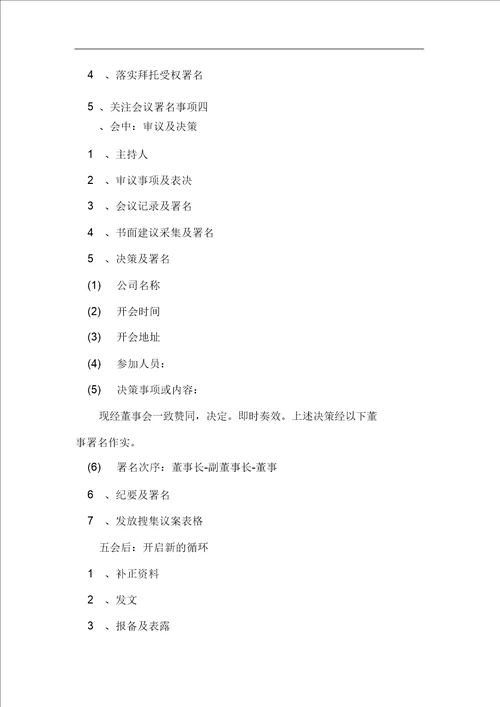 4 、落实拜托受权署名

5 、关注会议署名事项四
、会中：审议及决策

1 、主持人

2 、审议事项及表决

3 、会议记录及署名

4 、书面建议采集及署名

5 、决策及署名

(1) 公司名称

(2) 开会时间

(3) 开会地址

(4) 参加人员：

(5) 决策事项或内容：

现经董事会一致赞同，决定。即时奏效。上述决策经以下董事署名作实。

(6) 署名次序：董事长-副董事长-董事

6 、纪要及署名

7 、发放搜集议案表格

五会后：开启新的循环

1 、补正资料

2 、发文

3 、报备及表露